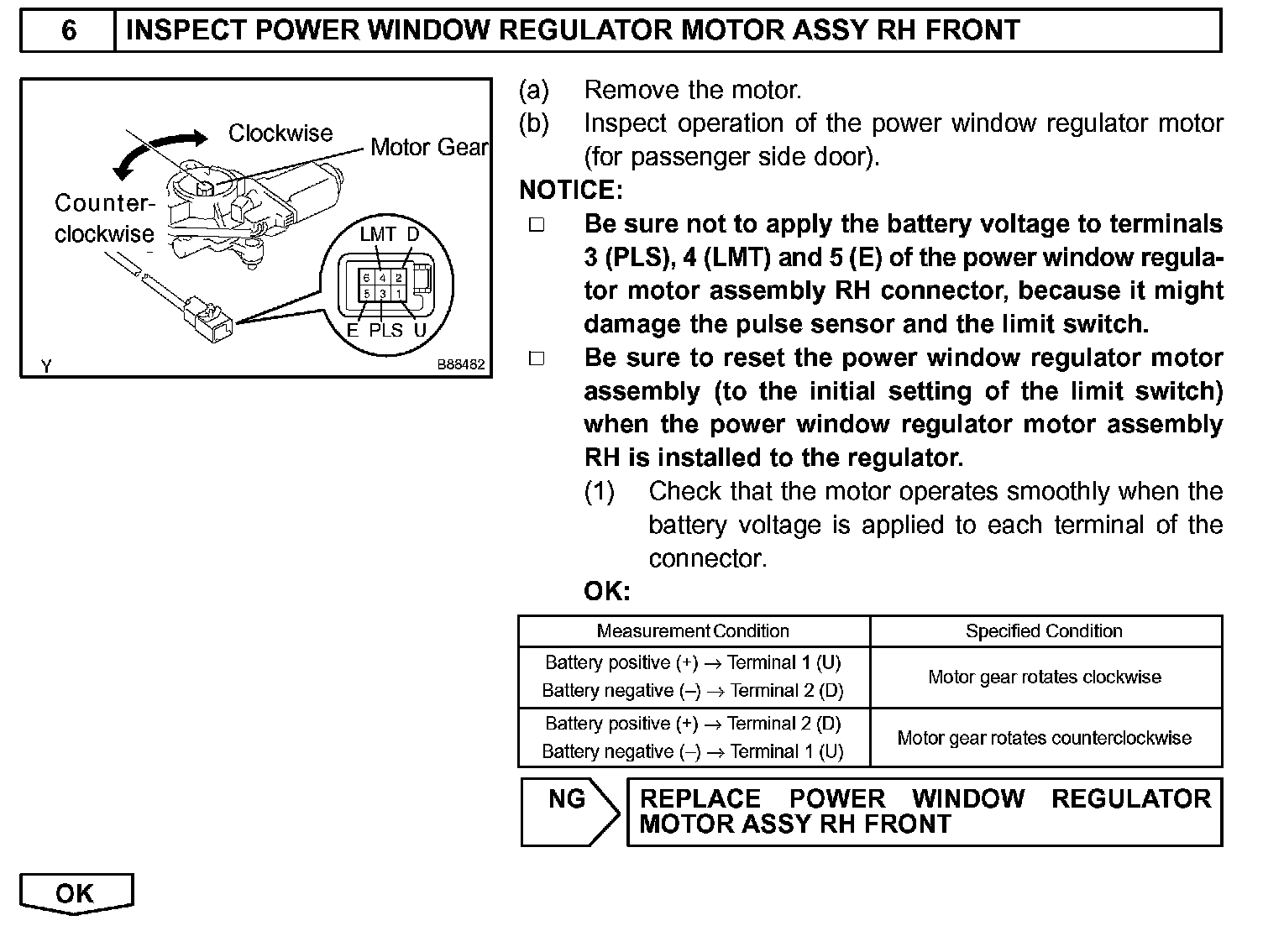 6 INSPECT POWER WINDOW REGULATOR MOTOR ASSY RH FRONT

Clockwise
Motor Gear
Counter-clockwise
LMT D
6 4 2
5 3 1
E PLS U
Y
B88482

(a) Remove the motor.
(b) Inspect operation of the power window regulator motor (for passenger side door).

NOTICE:
□ Be sure not to apply the battery voltage to terminals 3 (PLS), 4 (LMT) and 5 (E) of the power window regulator motor assembly RH connector, because it might damage the pulse sensor and the limit switch.
□ Be sure to reset the power window regulator motor assembly (to the initial setting of the limit switch) when the power window regulator motor assembly RH is installed to the regulator.
(1) Check that the motor operates smoothly when the battery voltage is applied to each terminal of the connector.
OK:

| Measurement Condition | Specified Condition |
|---|---|
| Battery positive (+) → Terminal 1 (U) Battery negative (–) → Terminal 2 (D) | Motor gear rotates clockwise |
| Battery positive (+) → Terminal 2 (D) Battery negative (–) → Terminal 1 (U) | Motor gear rotates counterclockwise |

NG REPLACE POWER WINDOW REGULATOR MOTOR ASSY RH FRONT

OK